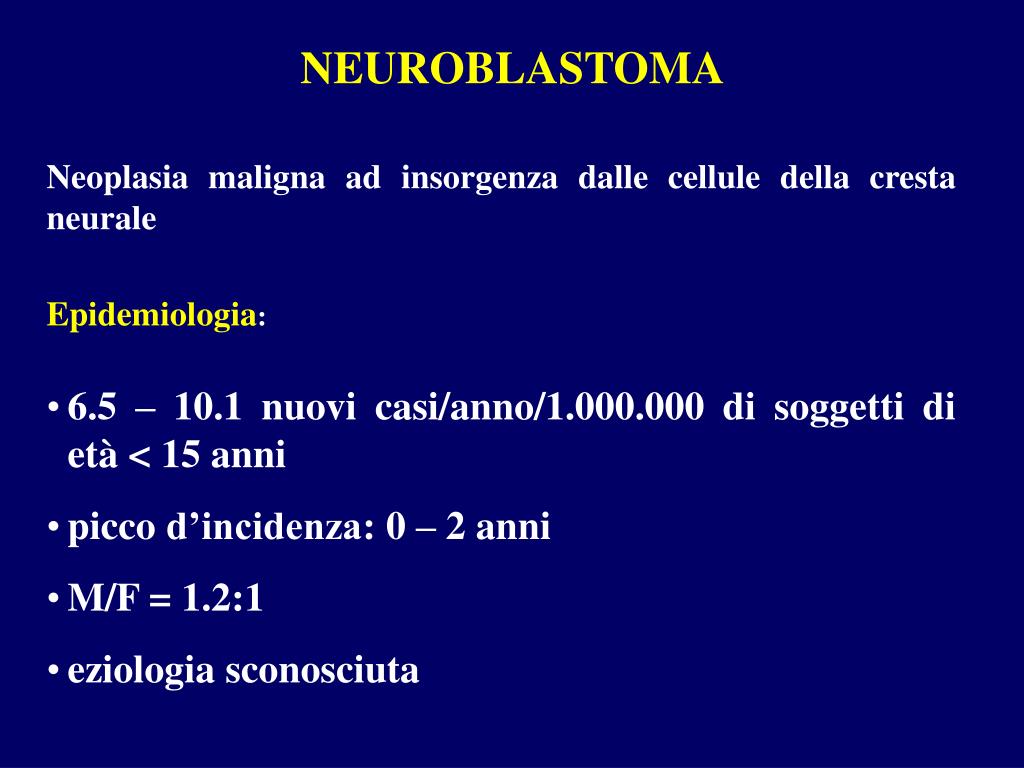 NEUROBLASTOMA

Neoplasia maligna ad insorgenza dalle cellule della cresta neurale

Epidemiologia:

• 6.5 – 10.1 nuovi casi/anno/1.000.000 di soggetti di età < 15 anni

• picco d’incidenza: 0 – 2 anni

• M/F = 1.2:1

• eziologia sconosciuta